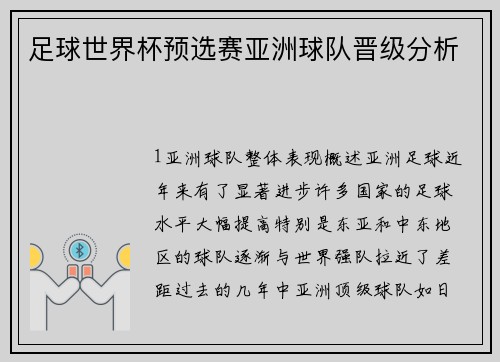 足球世界杯预选赛亚洲球队晋级分析

1亚洲球队整体表现概述亚洲足球近年来有了显著进步许多国家的足球水平大幅提高特别是东亚和中东地区的球队逐渐与世界强队拉近了差距过去的几年中亚洲顶级球队如日